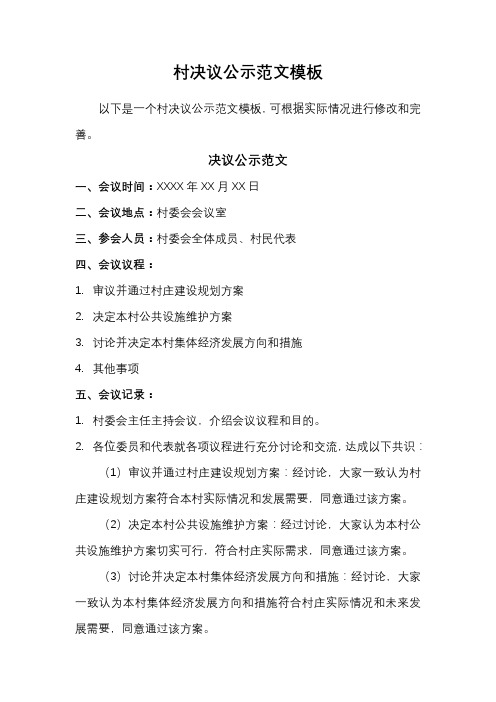 村决议公示范文模板

以下是一个村决议公示范文模板，可根据实际情况进行修改和完善。

决议公示范文

一、会议时间：XXXX 年 XX 月 XX 日

二、会议地点：村委会会议室

三、参会人员：村委会全体成员、村民代表

四、会议议程：

1. 审议并通过村庄建设规划方案

2. 决定本村公共设施维护方案

3. 讨论并决定本村集体经济发展方向和措施

4. 其他事项

五、会议记录：

1. 村委会主任主持会议，介绍会议议程和目的。

2. 各位委员和代表就各项议程进行充分讨论和交流，达成以下共识：

（1）审议并通过村庄建设规划方案：经讨论，大家一致认为村庄建设规划方案符合本村实际情况和发展需要，同意通过该方案。

（2）决定本村公共设施维护方案：经过讨论，大家认为本村公共设施维护方案切实可行，符合村庄实际需求，同意通过该方案。

（3）讨论并决定本村集体经济发展方向和措施：经讨论，大家一致认为本村集体经济发展方向和措施符合村庄实际情况和未来发展需要，同意通过该方案。